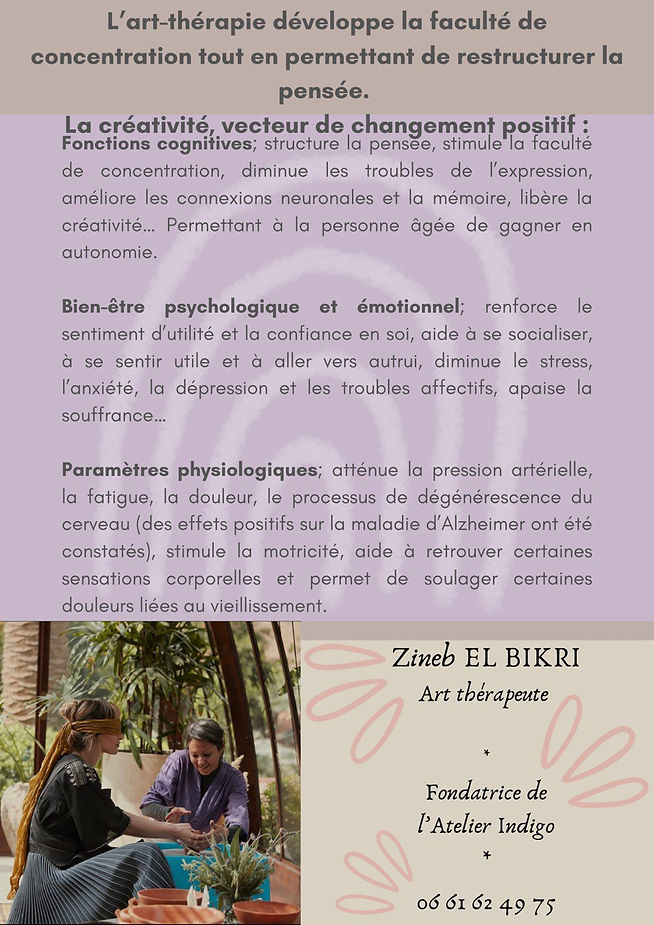 L'art-thérapie développe la faculté de concentration tout en permettant de restructurer la pensée.

La créativité, vecteur de changement positif :

Fonctions cognitives; structure la pensée, stimule la faculté de concentration, diminue les troubles de l'expression, améliore les connexions neuronales et la mémoire, libère la créativité… Permettant à la personne âgée de gagner en autonomie.

Bien-être psychologique et émotionnel; renforce le sentiment d'utilité et la confiance en soi, aide à se socialiser, à se sentir utile et à aller vers autrui, diminue le stress, l'anxiété, la dépression et les troubles affectifs, apaise la souffrance…

Paramètres physiologiques; atténue la pression artérielle, la fatigue, la douleur, le processus de dégénérescence du cerveau (des effets positifs sur la maladie d'Alzheimer ont été constatés), stimule la motricité, aide à retrouver certaines sensations corporelles et permet de soulager certaines douleurs liées au vieillissement.

Zineb EL BIKRI
Art thérapeute

*

Fondatrice de
l'Atelier Indigo

*

06 61 62 49 75